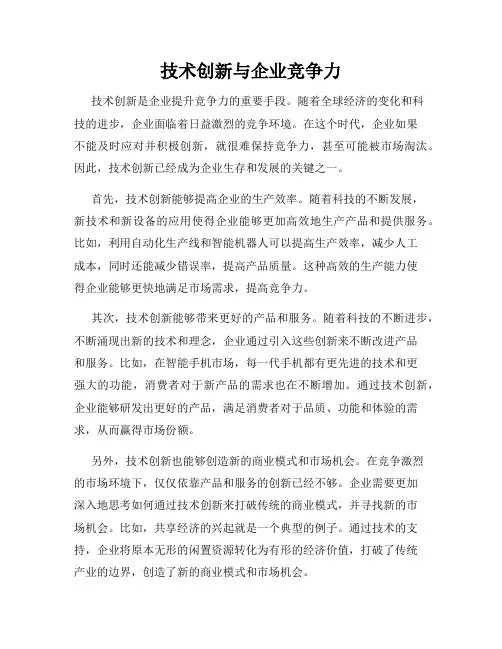 技术创新与企业竞争力

技术创新是企业提升竞争力的重要手段。随着全球经济的变化和科技的进步，企业面临着日益激烈的竞争环境。在这个时代，企业如果不能及时应对并积极创新，就很难保持竞争力，甚至可能被市场淘汰。因此，技术创新已经成为企业生存和发展的关键之一。

首先，技术创新能够提高企业的生产效率。随着科技的不断发展，新技术和新设备的应用使得企业能够更加高效地生产产品和提供服务。比如，利用自动化生产线和智能机器人可以提高生产效率，减少人工成本，同时还能减少错误率，提高产品质量。这种高效的生产能力使得企业能够更快地满足市场需求，提高竞争力。

其次，技术创新能够带来更好的产品和服务。随着科技的不断进步，不断涌现出新的技术和理念，企业通过引入这些创新来不断改进产品和服务。比如，在智能手机市场，每一代手机都有更先进的技术和更强大的功能，消费者对于新产品的需求也在不断增加。通过技术创新，企业能够研发出更好的产品，满足消费者对于品质、功能和体验的需求，从而赢得市场份额。

另外，技术创新也能够创造新的商业模式和市场机会。在竞争激烈的市场环境下，仅仅依靠产品和服务的创新已经不够。企业需要更加深入地思考如何通过技术创新来打破传统的商业模式，并寻找新的市场机会。比如，共享经济的兴起就是一个典型的例子。通过技术的支持，企业将原本无形的闲置资源转化为有形的经济价值，打破了传统产业的边界，创造了新的商业模式和市场机会。